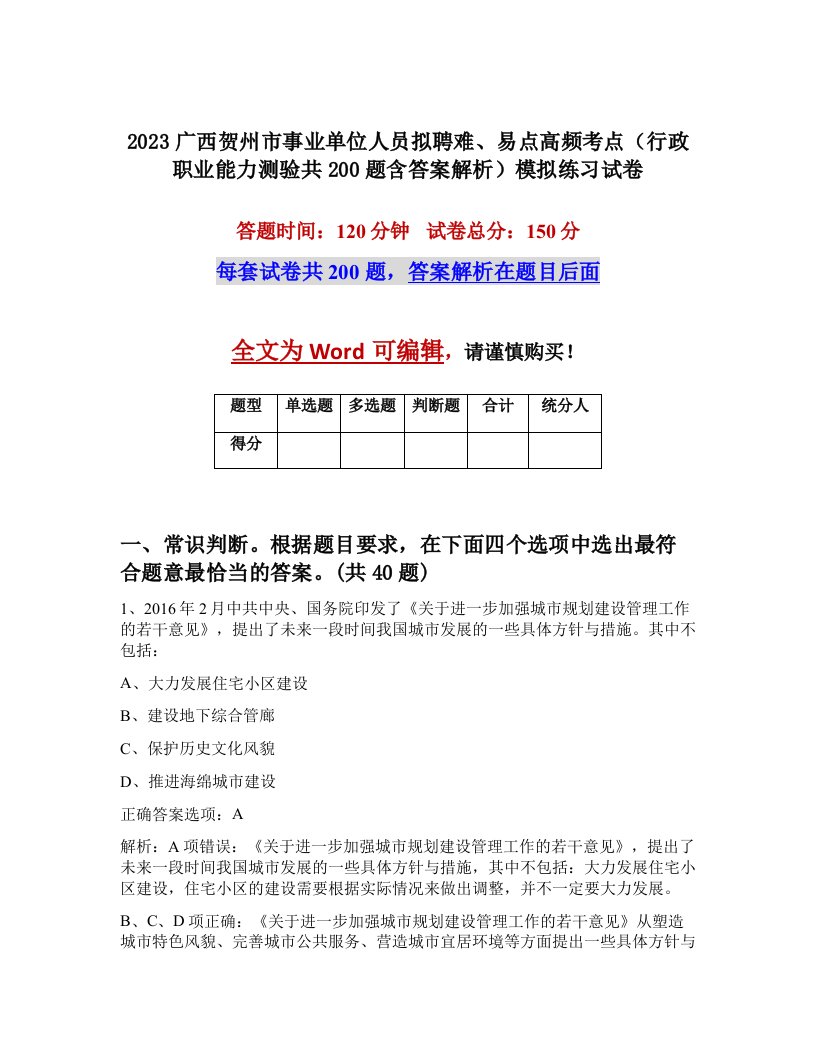 2023广西贺州市事业单位人员拟聘难、易点高频考点（行政职业能力测验共200题含答案解析）模拟练习试卷

答题时间：120分钟　试卷总分：150分

每套试卷共200题，答案解析在题目后面

全文为Word可编辑，请谨慎购买！

| 题型 | 单选题 | 多选题 | 判断题 | 合计 | 统分人 |
|---|---|---|---|---|---|
| 得分 | | | | | |

一、常识判断。根据题目要求，在下面四个选项中选出最符合题意最恰当的答案。(共40题)

1、2016年2月中共中央、国务院印发了《关于进一步加强城市规划建设管理工作的若干意见》，提出了未来一段时间我国城市发展的一些具体方针与措施。其中不包括：

A、大力发展住宅小区建设

B、建设地下综合管廊

C、保护历史文化风貌

D、推进海绵城市建设

正确答案选项：A

解析：A项错误：《关于进一步加强城市规划建设管理工作的若干意见》，提出了未来一段时间我国城市发展的一些具体方针与措施，其中不包括：大力发展住宅小区建设，住宅小区的建设需要根据实际情况来做出调整，并不一定要大力发展。

B、C、D项正确：《关于进一步加强城市规划建设管理工作的若干意见》从塑造城市特色风貌、完善城市公共服务、营造城市宜居环境等方面提出一些具体方针与